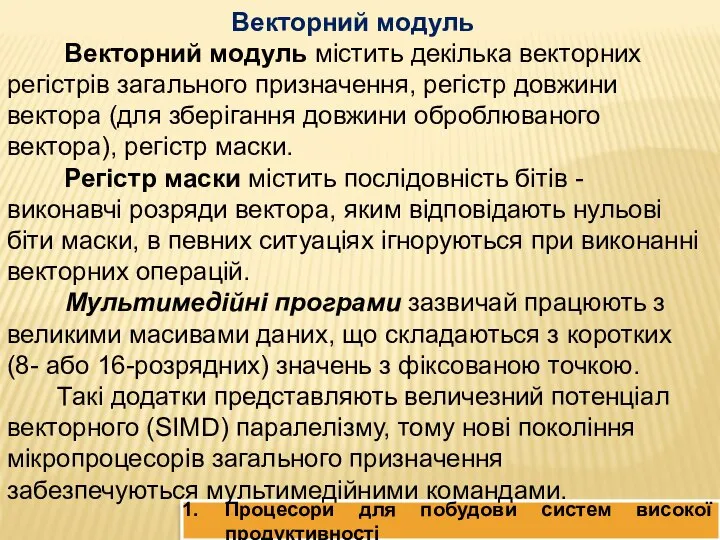 Векторний модуль

Векторний модуль містить декілька векторних регістрів загального призначення, регістр довжини вектора (для зберігання довжини оброблюваного вектора), регістр маски.

Регістр маски містить послідовність бітів - виконавчі розряди вектора, яким відповідають нульові біти маски, в певних ситуаціях ігноруються при виконанні векторних операцій.

Мультимедійні програми зазвичай працюють з великими масивами даних, що складаються з коротких (8- або 16-розрядних) значень з фіксованою точкою.

Такі додатки представляють величезний потенціал векторного (SIMD) паралелізму, тому нові покоління мікропроцесорів загального призначення забезпечуються мультимедійними командами.

1. Процесори для побудови систем високої продуктивності